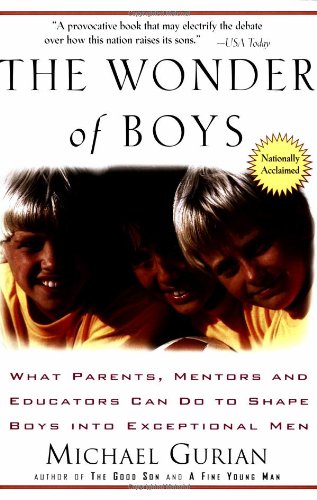 "A provocative book that may electrify the debate over how this nation raises its sons." —USA Today

THE WONDER of BOYS

Nationally Acclaimed

WHAT PARENTS, MENTORS AND EDUCATORS CAN DO TO SHAPE BOYS INTO EXCEPTIONAL MEN

MICHAEL GURIAN

AUTHOR OF THE GOOD SON AND A FINE YOUNG MAN